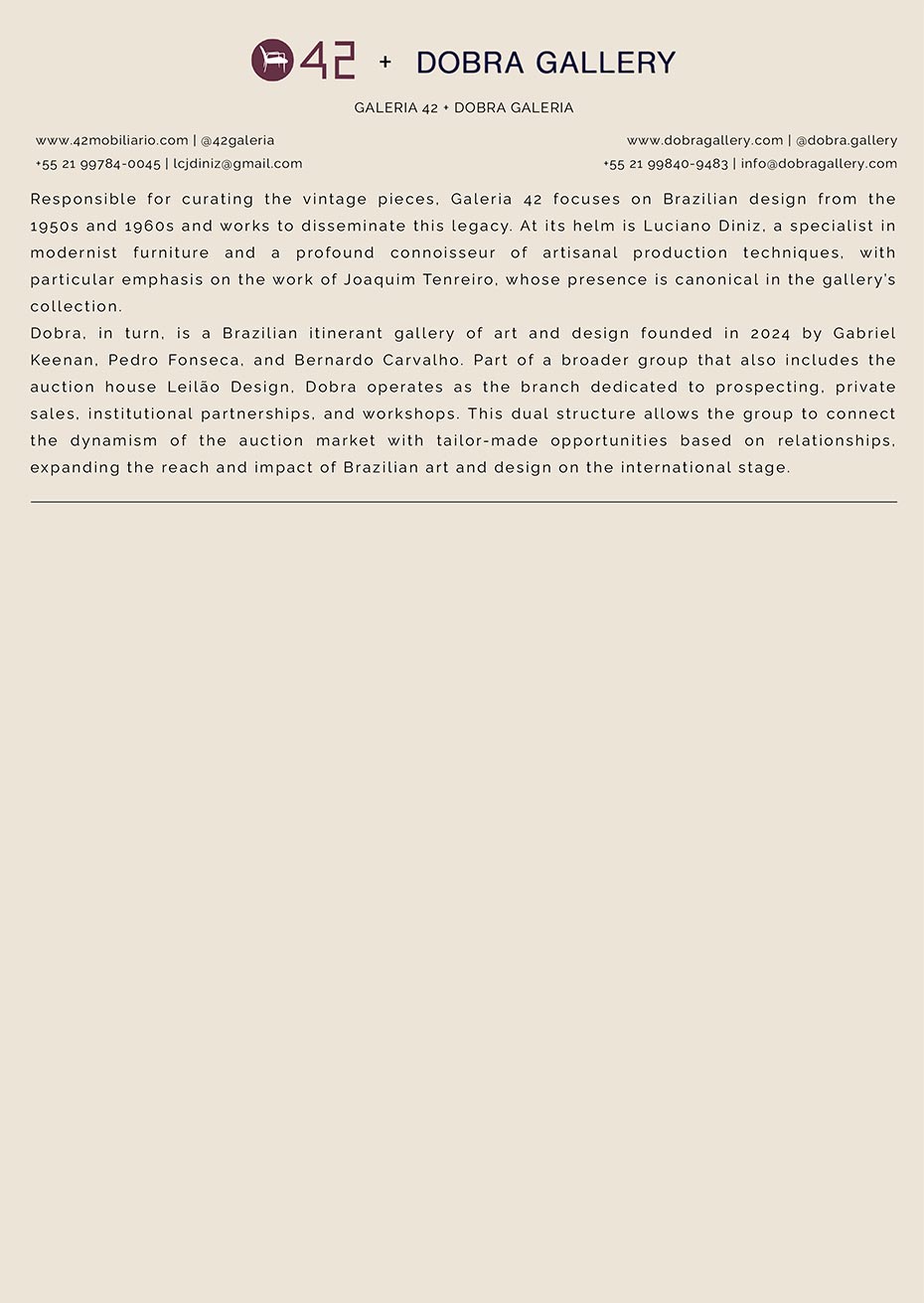 42 + DOBRA GALLERY

GALERIA 42 + DOBRA GALERIA

www.42mobiliario.com | @42galeria
+55 21 99784-0045 | lcjdiniz@gmail.com

www.dobragallery.com | @dobra.gallery
+55 21 99840-9483 | info@dobragallery.com

Responsible for curating the vintage pieces, Galeria 42 focuses on Brazilian design from the 1950s and 1960s and works to disseminate this legacy. At its helm is Luciano Diniz, a specialist in modernist furniture and a profound connoisseur of artisanal production techniques, with particular emphasis on the work of Joaquim Tenreiro, whose presence is canonical in the gallery's collection.
Dobra, in turn, is a Brazilian itinerant gallery of art and design founded in 2024 by Gabriel Keenan, Pedro Fonseca, and Bernardo Carvalho. Part of a broader group that also includes the auction house Leilão Design, Dobra operates as the branch dedicated to prospecting, private sales, institutional partnerships, and workshops. This dual structure allows the group to connect the dynamism of the auction market with tailor-made opportunities based on relationships, expanding the reach and impact of Brazilian art and design on the international stage.